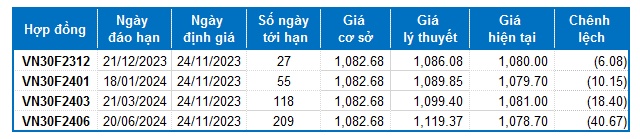 | Hợp đồng | Ngày đáo hạn | Ngày định giá | Số ngày tới hạn | Giá cơ sở | Giá lý thuyết | Giá hiện tại | Chênh lệch |
|---|---|---|---|---|---|---|---|
| VN30F2312 | 21/12/2023 | 24/11/2023 | 27 | 1,082.68 | 1,086.08 | 1,080.00 | (6.08) |
| VN30F2401 | 18/01/2024 | 24/11/2023 | 55 | 1,082.68 | 1,089.85 | 1,079.70 | (10.15) |
| VN30F2403 | 21/03/2024 | 24/11/2023 | 118 | 1,082.68 | 1,099.40 | 1,081.00 | (18.40) |
| VN30F2406 | 20/06/2024 | 24/11/2023 | 209 | 1,082.68 | 1,119.37 | 1,078.70 | (40.67) |